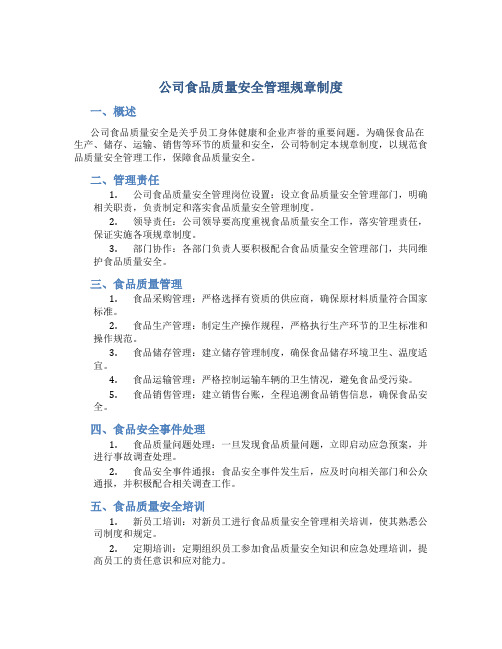 公司食品质量安全管理规章制度

一、概述

公司食品质量安全是关乎员工身体健康和企业声誉的重要问题。为确保食品在生产、储存、运输、销售等环节的质量和安全，公司特制定本规章制度，以规范食品质量安全管理工作，保障食品质量安全。

二、管理责任

1. 公司食品质量安全管理岗位设置：设立食品质量安全管理部门，明确相关职责，负责制定和落实食品质量安全管理制度。

2. 领导责任：公司领导要高度重视食品质量安全工作，落实管理责任，保证实施各项规章制度。

3. 部门协作：各部门负责人要积极配合食品质量安全管理部门，共同维护食品质量安全。

三、食品质量管理

1. 食品采购管理：严格选择有资质的供应商，确保原材料质量符合国家标准。

2. 食品生产管理：制定生产操作规程，严格执行生产环节的卫生标准和操作规范。

3. 食品储存管理：建立储存管理制度，确保食品储存环境卫生、温度适宜。

4. 食品运输管理：严格控制运输车辆的卫生情况，避免食品受污染。

5. 食品销售管理：建立销售台账，全程追溯食品销售信息，确保食品安全。

四、食品安全事件处理

1. 食品质量问题处理：一旦发现食品质量问题，立即启动应急预案，并进行事故调查处理。

2. 食品安全事件通报：食品安全事件发生后，应及时向相关部门和公众通报，并积极配合相关调查工作。

五、食品质量安全培训

1. 新员工培训：对新员工进行食品质量安全管理相关培训，使其熟悉公司制度和规定。

2. 定期培训：定期组织员工参加食品质量安全知识和应急处理培训，提高员工的责任意识和应对能力。